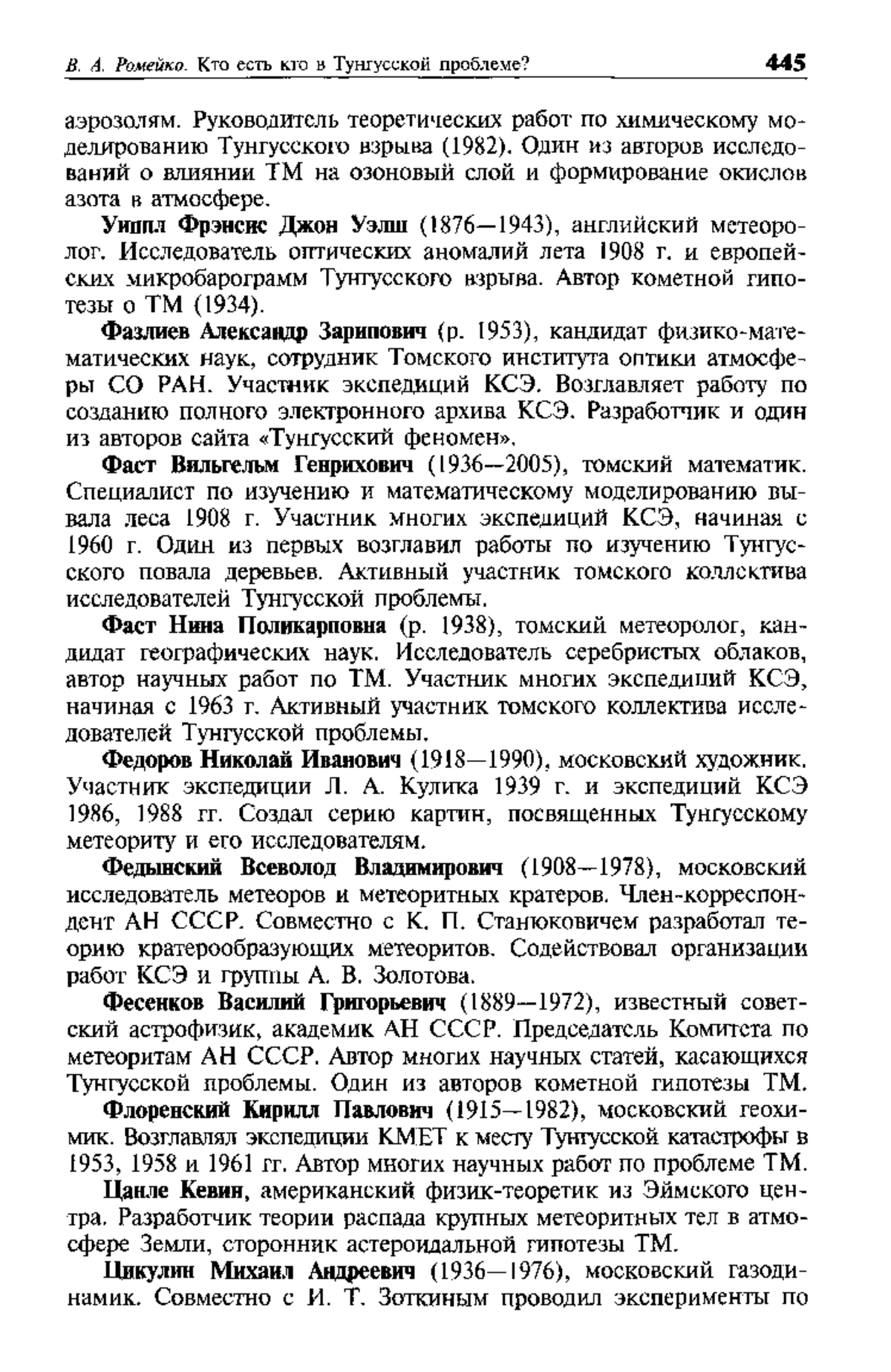 В. А. Ромейко. Кто есть кто в Тунгусской проблеме? 445

аэрозолям. Руководитель теоретических работ по химическому моделированию Тунгусского взрыва (1982). Один из авторов исследований о влиянии ТМ на озоновый слой и формирование окислов азота в атмосфере.

Уиппл Фрэнсис Джон Уэлш (1876—1943), английский метеоролог. Исследователь оптических аномалий лета 1908 г. и европейских микробарограмм Тунгусского взрыва. Автор кометной гипотезы о ТМ (1934).

Фазлиев Александр Зарипович (р. 1953), кандидат физико-математических наук, сотрудник Томского института оптики атмосферы СО РАН. Участник экспедиций КСЭ. Возглавляет работу по созданию полного электронного архива КСЭ. Разработчик и один из авторов сайта «Тунгусский феномен».

Фаст Вильгельм Генрихович (1936—2005), томский математик. Специалист по изучению и математическому моделированию вывала леса 1908 г. Участник многих экспедиций КСЭ, начиная с 1960 г. Один из первых возглавил работы по изучению Тунгусского повала деревьев. Активный участник томского коллектива исследователей Тунгусской проблемы.

Фаст Нина Поликарповна (р. 1938), томский метеоролог, кандидат географических наук. Исследователь серебристых облаков, автор научных работ по ТМ. Участник многих экспедиций КСЭ, начиная с 1963 г. Активный участник томского коллектива исследователей Тунгусской проблемы.

Федоров Николай Иванович (1918—1990), московский художник. Участник экспедиции Л. А. Кулика 1939 г. и экспедиций КСЭ 1986, 1988 гг. Создал серию картин, посвященных Тунгусскому метеориту и его исследователям.

Федынский Всеволод Владимирович (1908—1978), московский исследователь метеоров и метеоритных кратеров. Член-корреспондент АН СССР. Совместно с К. П. Станюковичем разработал теорию кратерообразующих метеоритов. Содействовал организации работ КСЭ и группы А. В. Золотова.

Фесенков Василий Григорьевич (1889—1972), известный советский астрофизик, академик АН СССР. Председатель Комитета по метеоритам АН СССР. Автор многих научных статей, касающихся Тунгусской проблемы. Один из авторов кометной гипотезы ТМ.

Флоренский Кирилл Павлович (1915—1982), московский геохимик. Возглавлял экспедиции КМЕТ к месту Тунгусской катастрофы в 1953, 1958 и 1961 гг. Автор многих научных работ по проблеме ТМ.

Цанле Кевин, американский физик-теоретик из Эймского центра. Разработчик теории распада крупных метеоритных тел в атмосфере Земли, сторонник астероидальной гипотезы ТМ.

Цикулин Михаил Андреевич (1936—1976), московский газодинамик. Совместно с И. Т. Зоткиным проводил эксперименты по